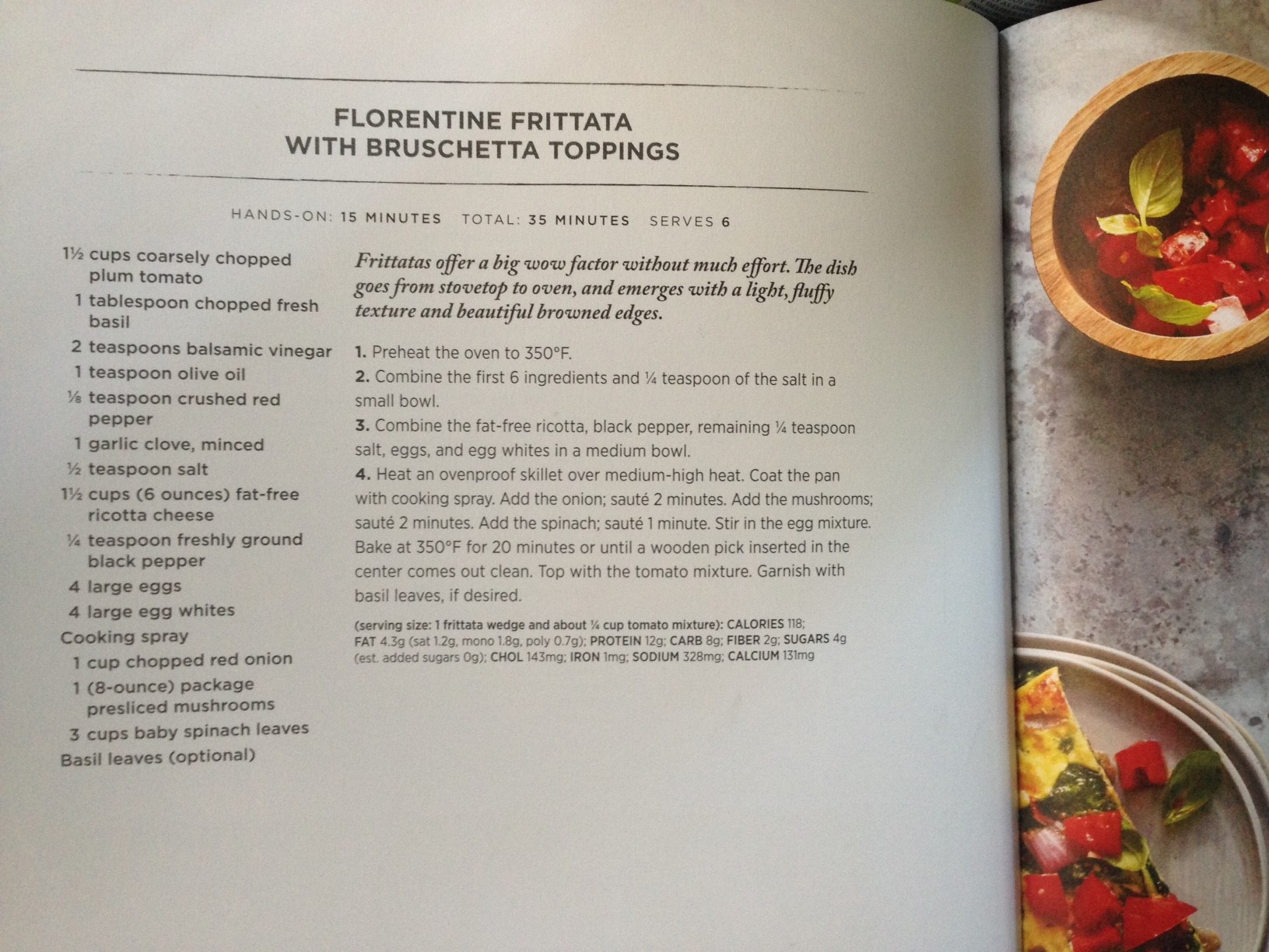 FLORENTINE FRITTATA
WITH BRUSCHETTA TOPPINGS

HANDS-ON: 15 MINUTES TOTAL: 35 MINUTES SERVES 6

1½ cups coarsely chopped plum tomato
1 tablespoon chopped fresh basil
2 teaspoons balsamic vinegar
1 teaspoon olive oil
⅛ teaspoon crushed red pepper
1 garlic clove, minced
½ teaspoon salt
1½ cups (6 ounces) fat-free ricotta cheese
¼ teaspoon freshly ground black pepper
4 large eggs
4 large egg whites
Cooking spray
1 cup chopped red onion
1 (8-ounce) package presliced mushrooms
3 cups baby spinach leaves
Basil leaves (optional)

Frittatas offer a big wow factor without much effort. The dish goes from stovetop to oven, and emerges with a light, fluffy texture and beautiful browned edges.

1. Preheat the oven to 350°F.
2. Combine the first 6 ingredients and ¼ teaspoon of the salt in a small bowl.
3. Combine the fat-free ricotta, black pepper, remaining ¼ teaspoon salt, eggs, and egg whites in a medium bowl.
4. Heat an ovenproof skillet over medium-high heat. Coat the pan with cooking spray. Add the onion; sauté 2 minutes. Add the mushrooms; sauté 2 minutes. Add the spinach; sauté 1 minute. Stir in the egg mixture. Bake at 350°F for 20 minutes or until a wooden pick inserted in the center comes out clean. Top with the tomato mixture. Garnish with basil leaves, if desired.

(serving size: 1 frittata wedge and about ¼ cup tomato mixture): CALORIES 118; FAT 4.3g (sat 1.2g, mono 1.8g, poly 0.7g); PROTEIN 12g; CARB 8g; FIBER 2g; SUGARS 4g (est. added sugars 0g); CHOL 143mg; IRON 1mg; SODIUM 328mg; CALCIUM 131mg